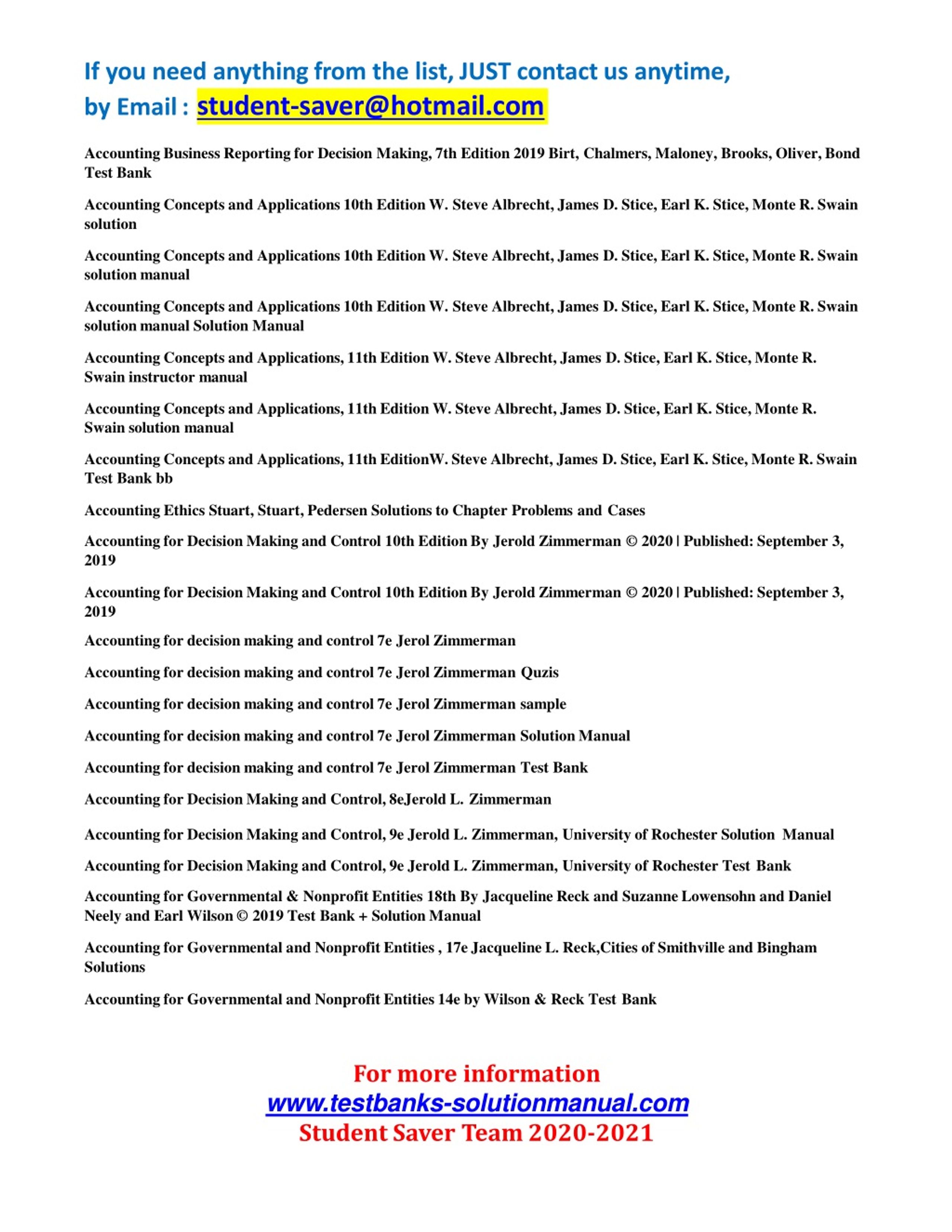 If you need anything from the list, JUST contact us anytime,
by Email : student-saver@hotmail.com

Accounting Business Reporting for Decision Making, 7th Edition 2019 Birt, Chalmers, Maloney, Brooks, Oliver, Bond Test Bank

Accounting Concepts and Applications 10th Edition W. Steve Albrecht, James D. Stice, Earl K. Stice, Monte R. Swain solution

Accounting Concepts and Applications 10th Edition W. Steve Albrecht, James D. Stice, Earl K. Stice, Monte R. Swain solution manual

Accounting Concepts and Applications 10th Edition W. Steve Albrecht, James D. Stice, Earl K. Stice, Monte R. Swain solution manual Solution Manual

Accounting Concepts and Applications, 11th Edition W. Steve Albrecht, James D. Stice, Earl K. Stice, Monte R. Swain instructor manual

Accounting Concepts and Applications, 11th Edition W. Steve Albrecht, James D. Stice, Earl K. Stice, Monte R. Swain solution manual

Accounting Concepts and Applications, 11th EditionW. Steve Albrecht, James D. Stice, Earl K. Stice, Monte R. Swain Test Bank bb

Accounting Ethics Stuart, Stuart, Pedersen Solutions to Chapter Problems and Cases

Accounting for Decision Making and Control 10th Edition By Jerold Zimmerman © 2020 | Published: September 3, 2019

Accounting for Decision Making and Control 10th Edition By Jerold Zimmerman © 2020 | Published: September 3, 2019

Accounting for decision making and control 7e Jerol Zimmerman

Accounting for decision making and control 7e Jerol Zimmerman Quzis

Accounting for decision making and control 7e Jerol Zimmerman sample

Accounting for decision making and control 7e Jerol Zimmerman Solution Manual

Accounting for decision making and control 7e Jerol Zimmerman Test Bank

Accounting for Decision Making and Control, 8eJerold L. Zimmerman

Accounting for Decision Making and Control, 9e Jerold L. Zimmerman, University of Rochester Solution Manual

Accounting for Decision Making and Control, 9e Jerold L. Zimmerman, University of Rochester Test Bank

Accounting for Governmental & Nonprofit Entities 18th By Jacqueline Reck and Suzanne Lowensohn and Daniel Neely and Earl Wilson © 2019 Test Bank + Solution Manual

Accounting for Governmental and Nonprofit Entities , 17e Jacqueline L. Reck,Cities of Smithville and Bingham Solutions

Accounting for Governmental and Nonprofit Entities 14e by Wilson & Reck Test Bank

For more information
www.testbanks-solutionmanual.com
Student Saver Team 2020-2021